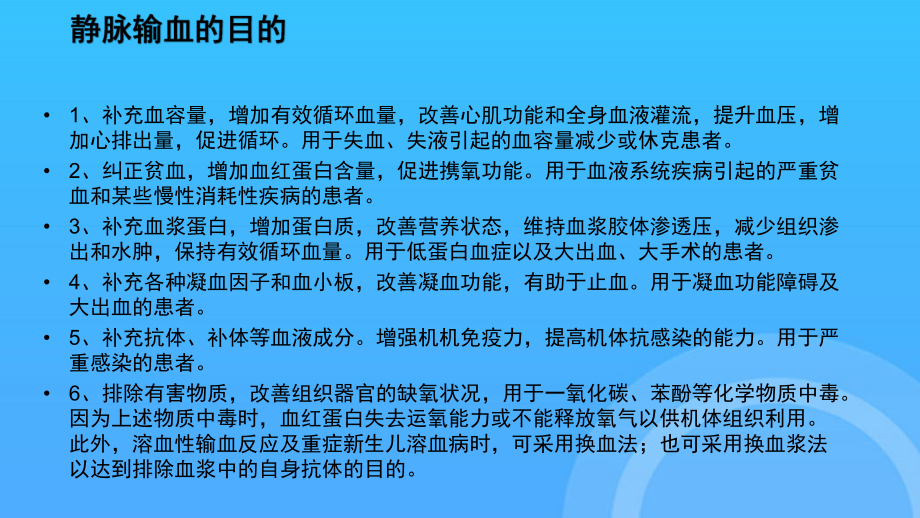 静脉输血的目的

• 1、补充血容量，增加有效循环血量，改善心肌功能和全身血液灌流，提升血压，增加心排出量，促进循环。用于失血、失液引起的血容量减少或休克患者。
• 2、纠正贫血，增加血红蛋白含量，促进携氧功能。用于血液系统疾病引起的严重贫血和某些慢性消耗性疾病的患者。
• 3、补充血浆蛋白，增加蛋白质，改善营养状态，维持血浆胶体渗透压，减少组织渗出和水肿，保持有效循环血量。用于低蛋白血症以及大出血、大手术的患者。
• 4、补充各种凝血因子和血小板，改善凝血功能，有助于止血。用于凝血功能障碍及大出血的患者。
• 5、补充抗体、补体等血液成分。增强机机免疫力，提高机体抗感染的能力。用于严重感染的患者。
• 6、排除有害物质，改善组织器官的缺氧状况，用于一氧化碳、苯酚等化学物质中毒。因为上述物质中毒时，血红蛋白失去运氧能力或不能释放氧气以供机体组织利用。此外，溶血性输血反应及重症新生儿溶血病时，可采用换血法；也可采用换血浆法以达到排除血浆中的自身抗体的目的。